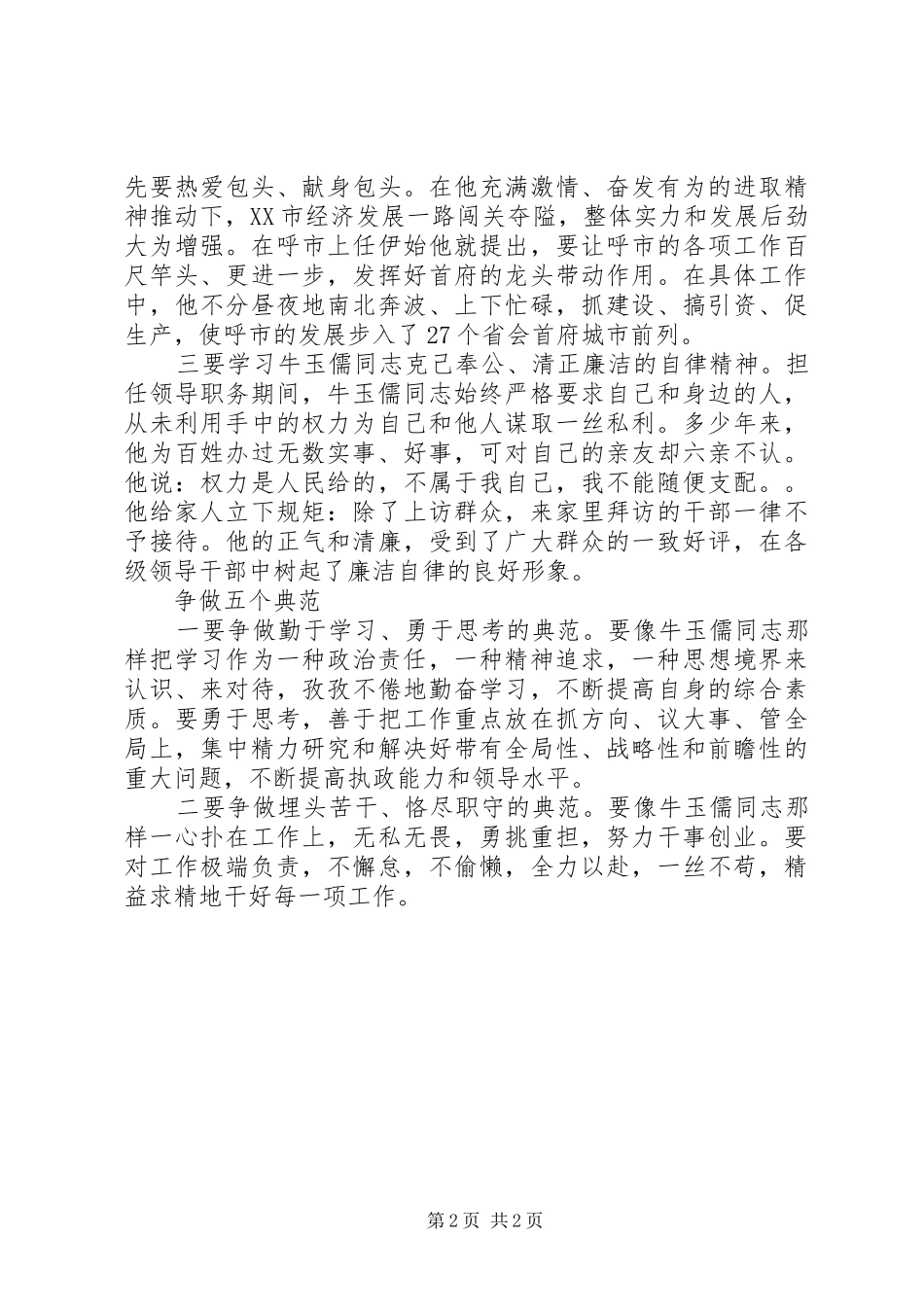 先要热爱包头、献身包头。在他充满激情、奋发有为的进取精神推动下，XX市经济发展一路闯关夺隘，整体实力和发展后劲大为增强。在呼市上任伊始他就提出，要让呼市的各项工作百尺竿头、更进一步，发挥好首府的龙头带动作用。在具体工作中，他不分昼夜地南北奔波、上下忙碌，抓建设、搞引资、促生产，使呼市的发展步入了27个省会首府城市前列。

三要学习牛玉儒同志克己奉公、清正廉洁的自律精神。担任领导职务期间，牛玉儒同志始终严格要求自己和身边的人，从未利用手中的权力为自己和他人谋取一丝私利。多少年来，他为百姓办过无数实事、好事，可对自己的亲友却六亲不认。他说：权力是人民给的，不属于我自己，我不能随便支配。。他给家人立下规矩：除了上访群众，来家里拜访的干部一律不予接待。他的正气和清廉，受到了广大群众的一致好评，在各级领导干部中树起了廉洁自律的良好形象。

争做五个典范

一要争做勤于学习、勇于思考的典范。要像牛玉儒同志那样把学习作为一种政治责任，一种精神追求，一种思想境界来认识、来对待，孜孜不倦地勤奋学习，不断提高自身的综合素质。要勇于思考，善于把工作重点放在抓方向、议大事、管全局上，集中精力研究和解决好带有全局性、战略性和前瞻性的重大问题，不断提高执政能力和领导水平。

二要争做埋头苦干、恪尽职守的典范。要像牛玉儒同志那样一心扑在工作上，无私无畏，勇挑重担，努力干事创业。要对工作极端负责，不懈怠，不偷懒，全力以赴，一丝不苟，精益求精地干好每一项工作。

第2页 共2页